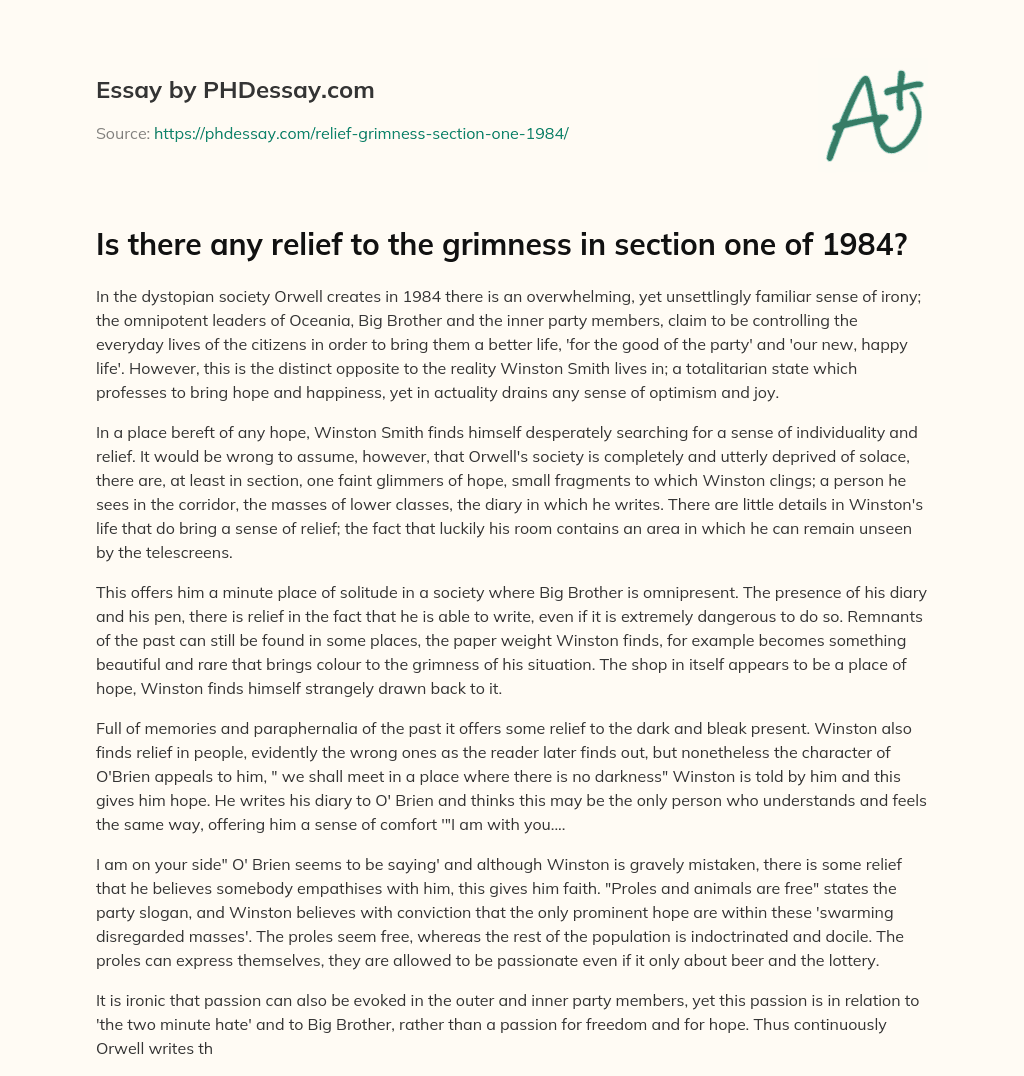 Essay by PHDessay.com

Source: https://phdessay.com/relief-grimness-section-one-1984/

A+

Is there any relief to the grimness in section one of 1984?

In the dystopian society Orwell creates in 1984 there is an overwhelming, yet unsettlingly familiar sense of irony; the omnipotent leaders of Oceania, Big Brother and the inner party members, claim to be controlling the everyday lives of the citizens in order to bring them a better life, 'for the good of the party' and 'our new, happy life'. However, this is the distinct opposite to the reality Winston Smith lives in; a totalitarian state which professes to bring hope and happiness, yet in actuality drains any sense of optimism and joy.

In a place bereft of any hope, Winston Smith finds himself desperately searching for a sense of individuality and relief. It would be wrong to assume, however, that Orwell's society is completely and utterly deprived of solace, there are, at least in section, one faint glimmers of hope, small fragments to which Winston clings; a person he sees in the corridor, the masses of lower classes, the diary in which he writes. There are little details in Winston's life that do bring a sense of relief; the fact that luckily his room contains an area in which he can remain unseen by the telescreens.

This offers him a minute place of solitude in a society where Big Brother is omnipresent. The presence of his diary and his pen, there is relief in the fact that he is able to write, even if it is extremely dangerous to do so. Remnants of the past can still be found in some places, the paper weight Winston finds, for example becomes something beautiful and rare that brings colour to the grimness of his situation. The shop in itself appears to be a place of hope, Winston finds himself strangely drawn back to it.

Full of memories and paraphernalia of the past it offers some relief to the dark and bleak present. Winston also finds relief in people, evidently the wrong ones as the reader later finds out, but nonetheless the character of O'Brien appeals to him, " we shall meet in a place where there is no darkness" Winston is told by him and this gives him hope. He writes his diary to O' Brien and thinks this may be the only person who understands and feels the same way, offering him a sense of comfort '"I am with you....

I am on your side" O' Brien seems to be saying' and although Winston is gravely mistaken, there is some relief that he believes somebody empathises with him, this gives him faith. "Proles and animals are free" states the party slogan, and Winston believes with conviction that the only prominent hope are within these 'swarming disregarded masses'. The proles seem free, whereas the rest of the population is indoctrinated and docile. The proles can express themselves, they are allowed to be passionate even if it only about beer and the lottery.

It is ironic that passion can also be evoked in the outer and inner party members, yet this passion is in relation to 'the two minute hate' and to Big Brother, rather than a passion for freedom and for hope. Thus continuously Orwell writes th